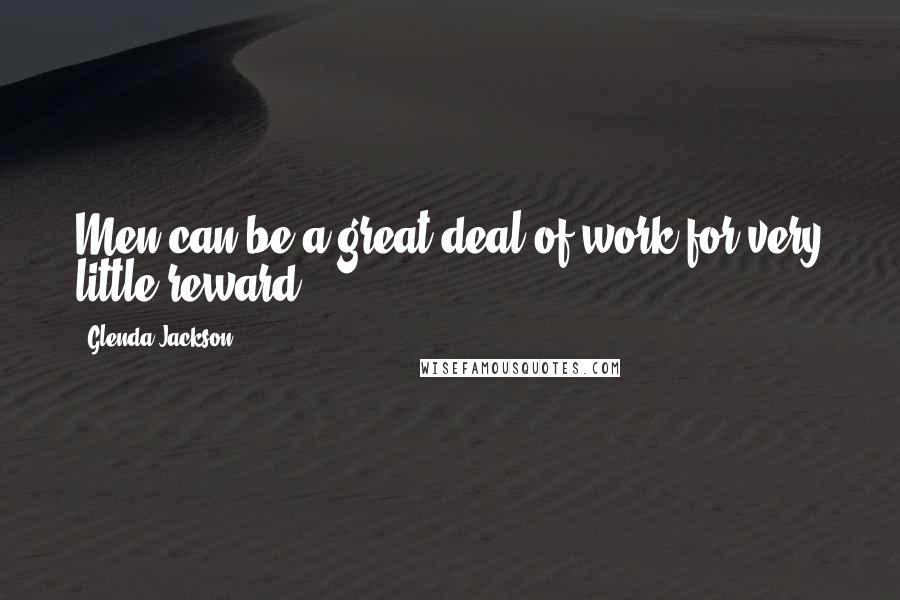 Men can be a great deal of work for very little reward.

Glenda Jackson

WISEFAMOUSQUOTES.COM